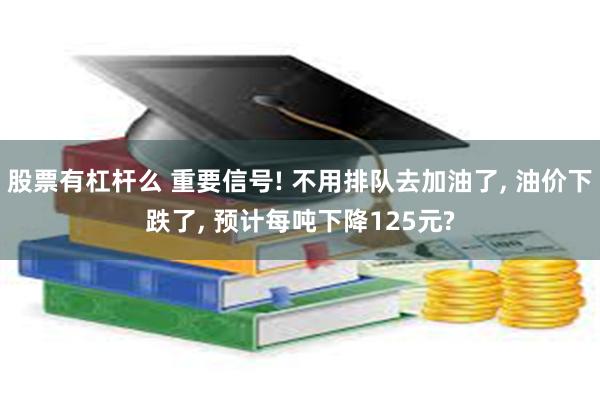 股票有杠杆么 重要信号! 不用排队去加油了, 油价下跌了, 预计每吨下降125元?